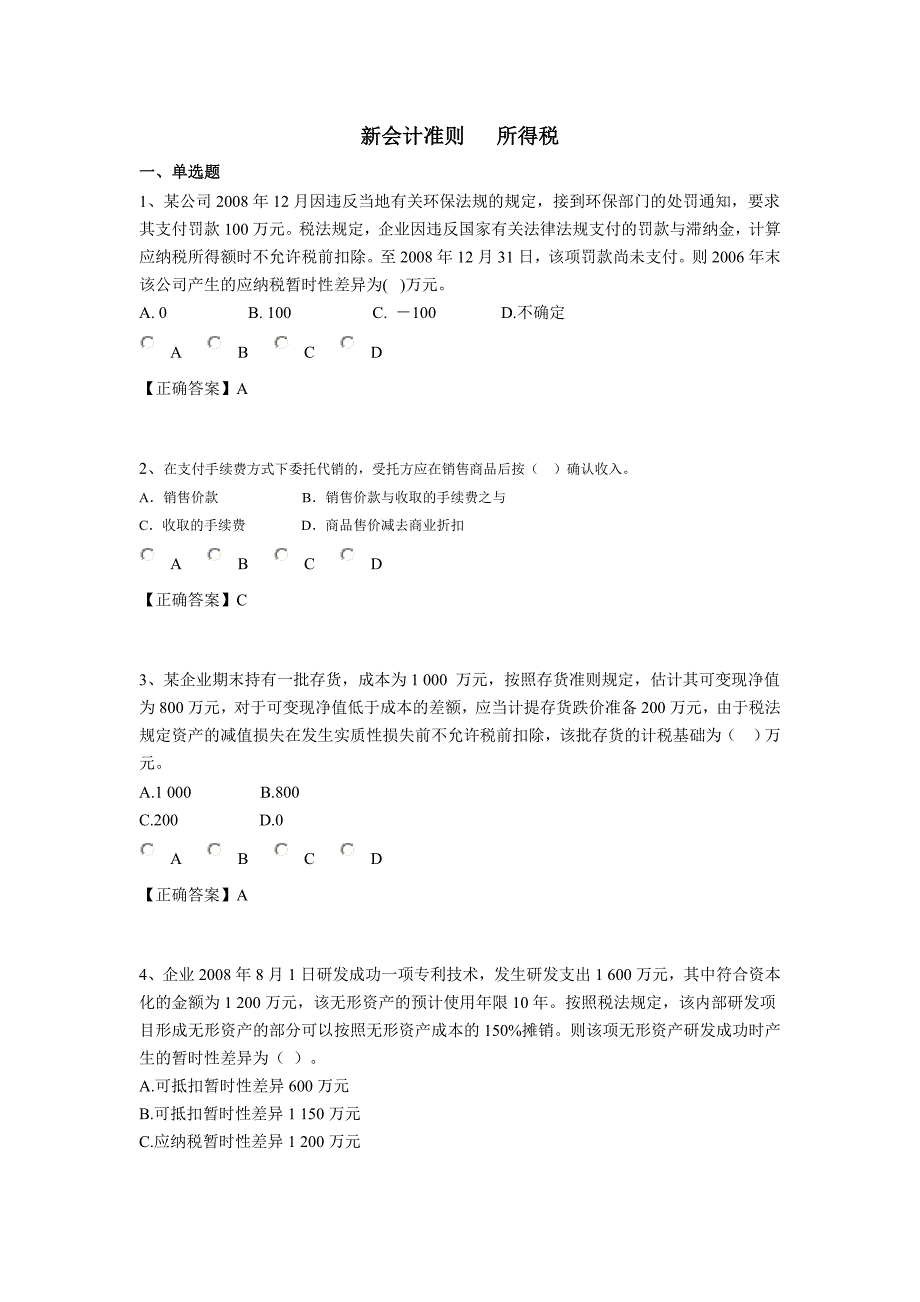 新会计准则　所得税

一、单选题

1、某公司 2008 年 12 月因违反当地有关环保法规的规定，接到环保部门的处罚通知，要求其支付罚款 100 万元。税法规定，企业因违反国家有关法律法规支付的罚款与滞纳金，计算应纳税所得额时不允许税前扣除。至 2008 年 12 月 31 日，该项罚款尚未支付。则 2006 年末该公司产生的应纳税暂时性差异为( )万元。

A. 0　　B. 100　　C. －100　　D.不确定

A　B　C　D

【正确答案】A

2、在支付手续费方式下委托代销的，受托方应在销售商品后按（ ）确认收入。

A．销售价款　　B．销售价款与收取的手续费之与

C．收取的手续费　　D．商品售价减去商业折扣

A　B　C　D

【正确答案】C

3、某企业期末持有一批存货，成本为 1 000 万元，按照存货准则规定，估计其可变现净值为 800 万元，对于可变现净值低于成本的差额，应当计提存货跌价准备 200 万元，由于税法规定资产的减值损失在发生实质性损失前不允许税前扣除，该批存货的计税基础为（ ）万元。

A.1 000　　B.800

C.200　　D.0

A　B　C　D

【正确答案】A

4、企业 2008 年 8 月 1 日研发成功一项专利技术，发生研发支出 1 600 万元，其中符合资本化的金额为 1 200 万元，该无形资产的预计使用年限 10 年。按照税法规定，该内部研发项目形成无形资产的部分可以按照无形资产成本的 150%摊销。则该项无形资产研发成功时产生的暂时性差异为（ ）。

A.可抵扣暂时性差异 600 万元

B.可抵扣暂时性差异 1 150 万元

C.应纳税暂时性差异 1 200 万元